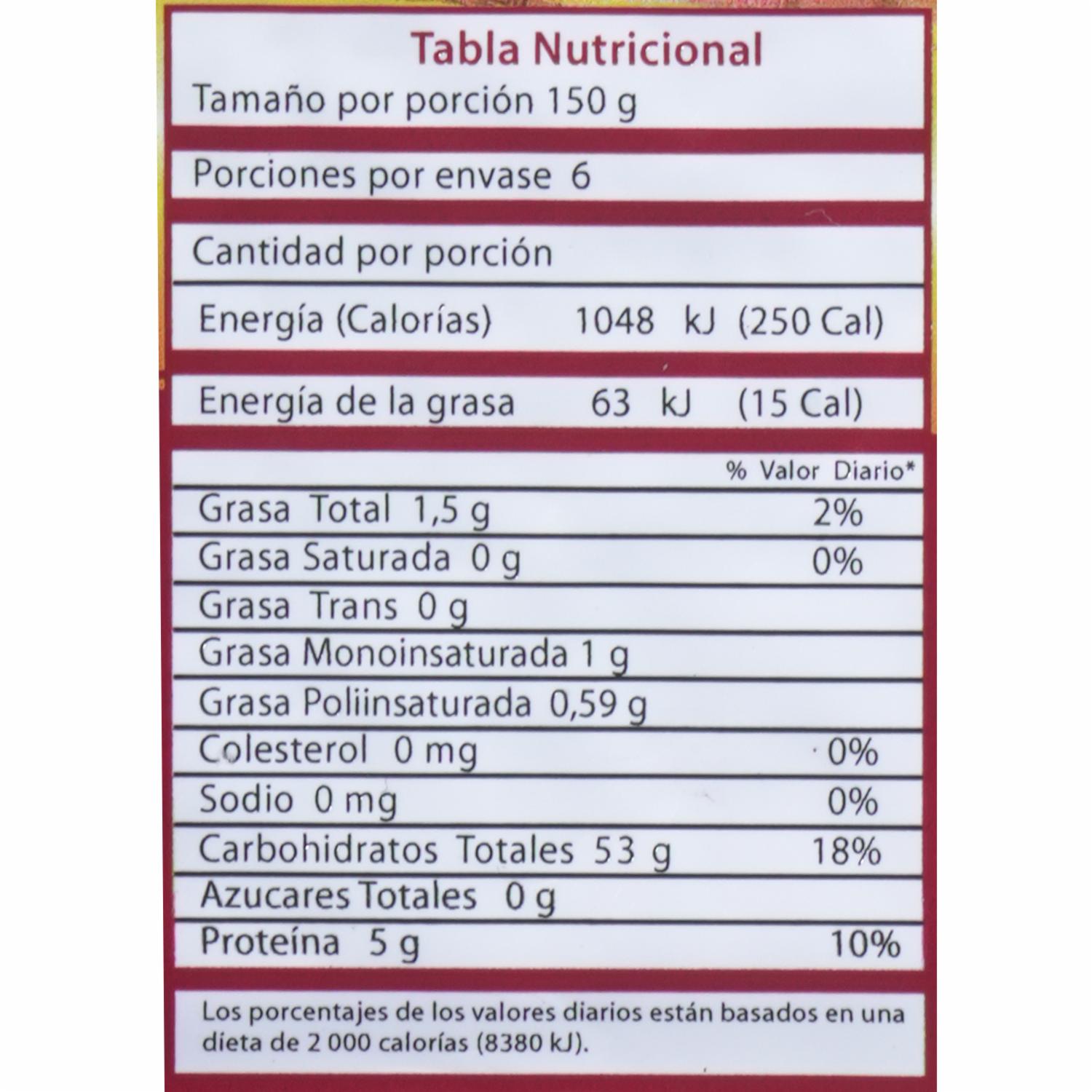 Tabla Nutricional

Tamaño por porción 150 g

Porciones por envase 6

Cantidad por porción

Energía (Calorías) 1048 kJ (250 Cal)

Energía de la grasa 63 kJ (15 Cal)

% Valor Diario*

Grasa Total 1,5 g 2%

Grasa Saturada 0 g 0%

Grasa Trans 0 g

Grasa Monoinsaturada 1 g

Grasa Poliinsaturada 0,59 g

Colesterol 0 mg 0%

Sodio 0 mg 0%

Carbohidratos Totales 53 g 18%

Azucares Totales 0 g

Proteína 5 g 10%

Los porcentajes de los valores diarios están basados en una dieta de 2 000 calorías (8380 kJ).